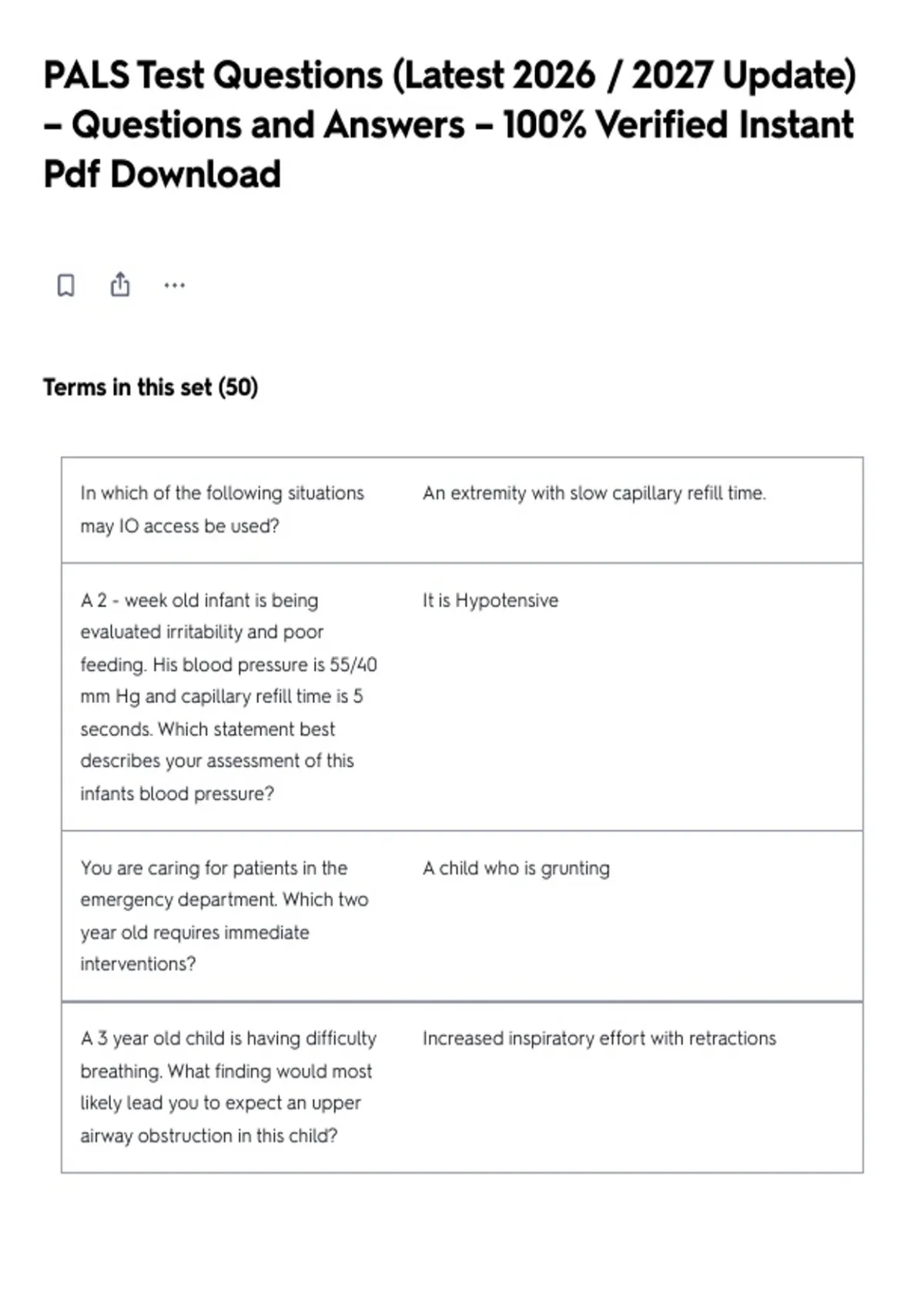 PALS Test Questions (Latest 2026 / 2027 Update) – Questions and Answers – 100% Verified Instant Pdf Download

...

Terms in this set (50)

| | |
|---|---|
| In which of the following situations may IO access be used? | An extremity with slow capillary refill time. |
| A 2 - week old infant is being evaluated irritability and poor feeding. His blood pressure is 55/40 mm Hg and capillary refill time is 5 seconds. Which statement best describes your assessment of this infants blood pressure? | It is Hypotensive |
| You are caring for patients in the emergency department. Which two year old requires immediate interventions? | A child who is grunting |
| A 3 year old child is having difficulty breathing. What finding would most likely lead you to expect an upper airway obstruction in this child? | Increased inspiratory effort with retractions |